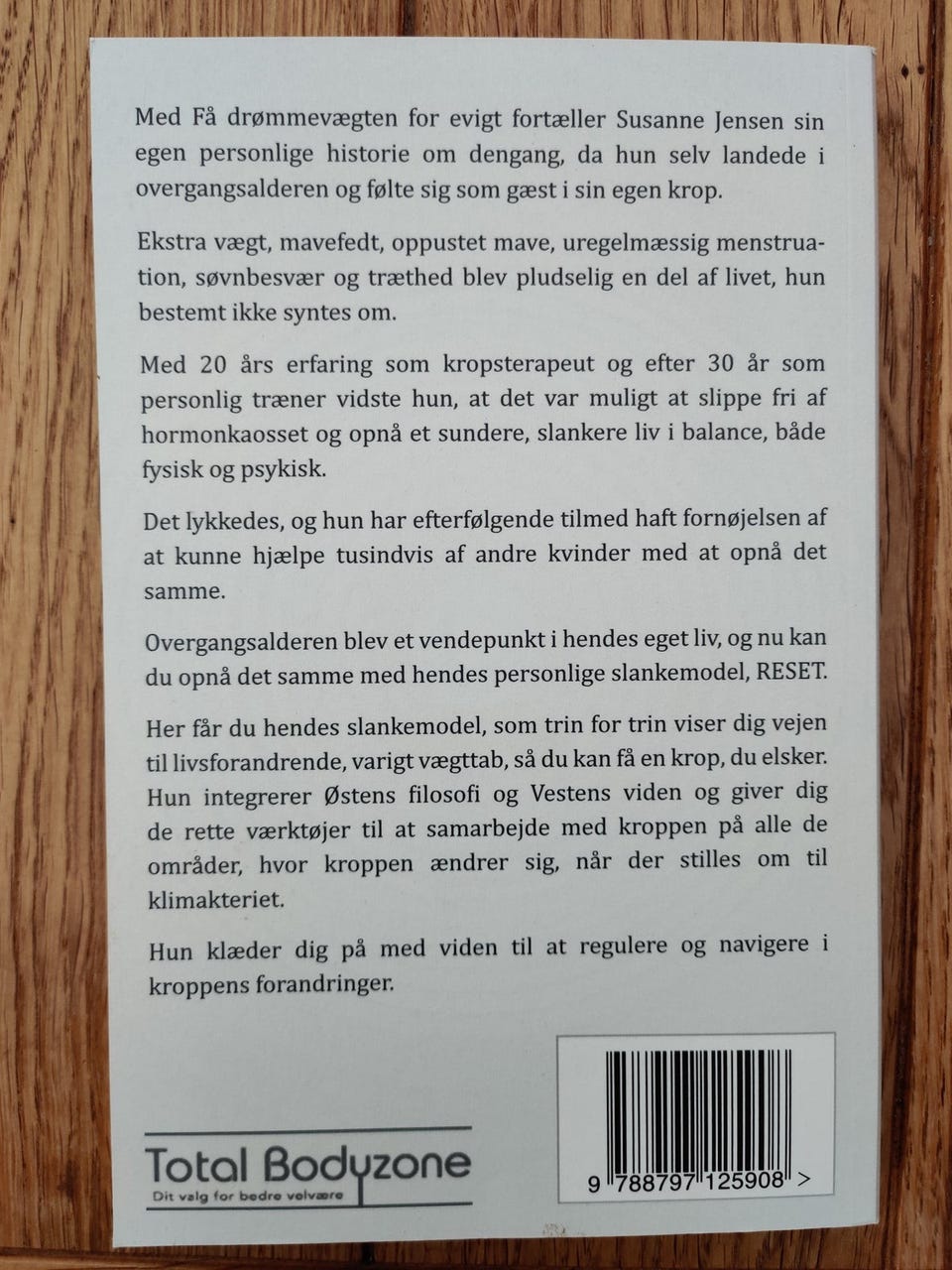 Med Få drømmevægten for evigt fortæller Susanne Jensen sin egen personlige historie om dengang, da hun selv landede i overgangsalderen og følte sig som gæst i sin egen krop.

Ekstra vægt, mavefedt, oppustet mave, uregelmæssig menstruation, søvnbesvær og træthed blev pludselig en del af livet, hun bestemt ikke syntes om.

Med 20 års erfaring som kropsterapeut og efter 30 år som personlig træner vidste hun, at det var muligt at slippe fri af hormonkaosset og opnå et sundere, slankere liv i balance, både fysisk og psykisk.

Det lykkedes, og hun har efterfølgende tilmed haft fornøjelsen af at kunne hjælpe tusindvis af andre kvinder med at opnå det samme.

Overgangsalderen blev et vendepunkt i hendes eget liv, og nu kan du opnå det samme med hendes personlige slankemodel, RESET.

Her får du hendes slankemodel, som trin for trin viser dig vejen til livsforandrende, varigt vægttab, så du kan få en krop, du elsker. Hun integrerer Østens filosofi og Vestens viden og giver dig de rette værktøjer til at samarbejde med kroppen på alle de områder, hvor kroppen ændrer sig, når der stilles om til klimakteriet.

Hun klæder dig på med viden til at regulere og navigere i kroppens forandringer.

Total Bodyzone
Dit valg for bedre velvære

9 788797 125908 >